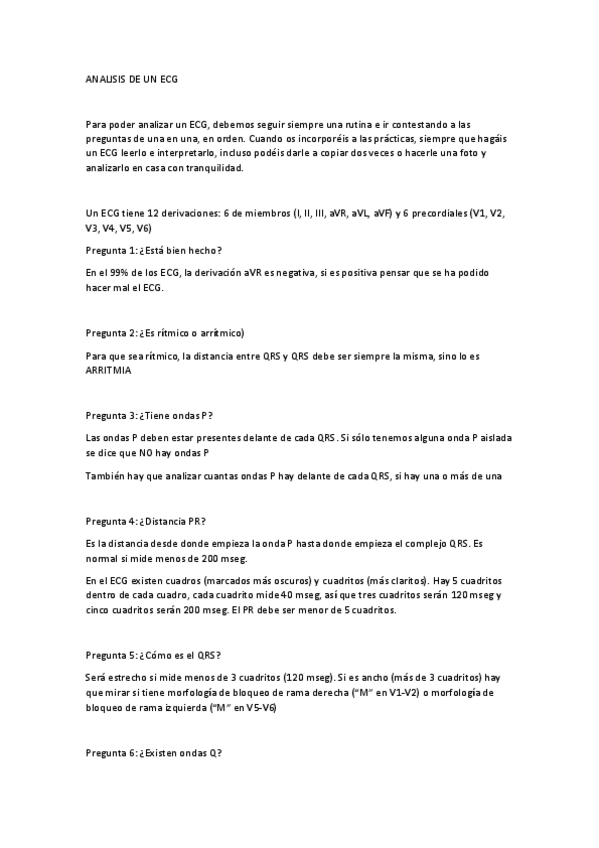 ANALISIS DE UN ECG

Para poder analizar un ECG, debemos seguir siempre una rutina e ir contestando a las preguntas de una en una, en orden. Cuando os incorporéis a las prácticas, siempre que hagáis un ECG leerlo e interpretarlo, incluso podéis darle a copiar dos veces o hacerle una foto y analizarlo en casa con tranquilidad.

Un ECG tiene 12 derivaciones: 6 de miembros (I, II, III, aVR, aVL, aVF) y 6 precordiales (V1, V2, V3, V4, V5, V6)

Pregunta 1: ¿Está bien hecho?

En el 99% de los ECG, la derivación aVR es negativa, si es positiva pensar que se ha podido hacer mal el ECG.

Pregunta 2: ¿Es rítmico o arrítmico)

Para que sea rítmico, la distancia entre QRS y QRS debe ser siempre la misma, sino lo es ARRITMIA

Pregunta 3: ¿Tiene ondas P?

Las ondas P deben estar presentes delante de cada QRS. Si sólo tenemos alguna onda P aislada se dice que NO hay ondas P

También hay que analizar cuantas ondas P hay delante de cada QRS, si hay una o más de una

Pregunta 4: ¿Distancia PR?

Es la distancia desde donde empieza la onda P hasta donde empieza el complejo QRS. Es normal si mide menos de 200 mseg.

En el ECG existen cuadros (marcados más oscuros) y cuadritos (más claritos). Hay 5 cuadritos dentro de cada cuadro, cada cuadrito mide 40 mseg, así que tres cuadritos serán 120 mseg y cinco cuadritos serán 200 mseg. El PR debe ser menor de 5 cuadritos.

Pregunta 5: ¿Cómo es el QRS?

Será estrecho si mide menos de 3 cuadritos (120 mseg). Si es ancho (más de 3 cuadritos) hay que mirar si tiene morfología de bloqueo de rama derecha ("M" en V1-V2) o morfología de bloqueo de rama izquierda ("M" en V5-V6)

Pregunta 6: ¿Existen ondas Q?